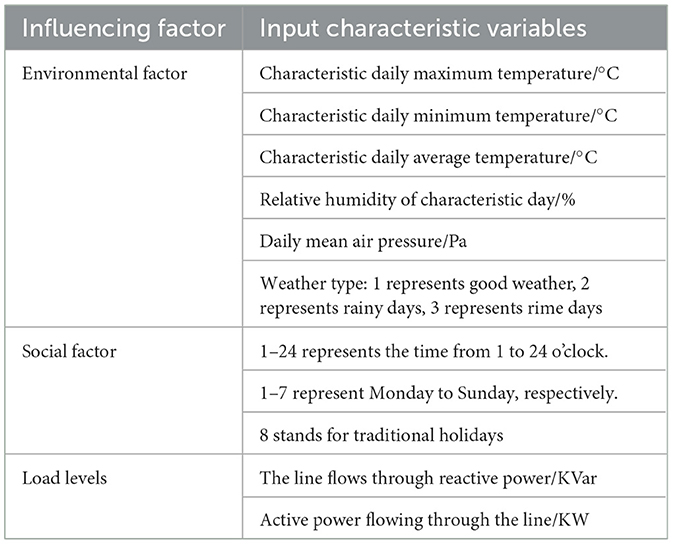 | Influencing factor | Input characteristic variables |
|---|---|
| Environmental factor | Characteristic daily maximum temperature/°C |
| | Characteristic daily minimum temperature/°C |
| | Characteristic daily average temperature/°C |
| | Relative humidity of characteristic day/% |
| | Daily mean air pressure/Pa |
| | Weather type: 1 represents good weather, 2 represents rainy days, 3 represents rime days |
| Social factor | 1–24 represents the time from 1 to 24 o'clock. |
| | 1–7 represent Monday to Sunday, respectively. |
| | 8 stands for traditional holidays |
| Load levels | The line flows through reactive power/KVar |
| | Active power flowing through the line/KW |